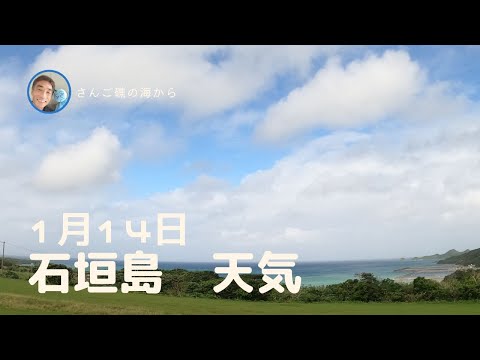 さんご礁の海から

1月14日
石垣島　天気